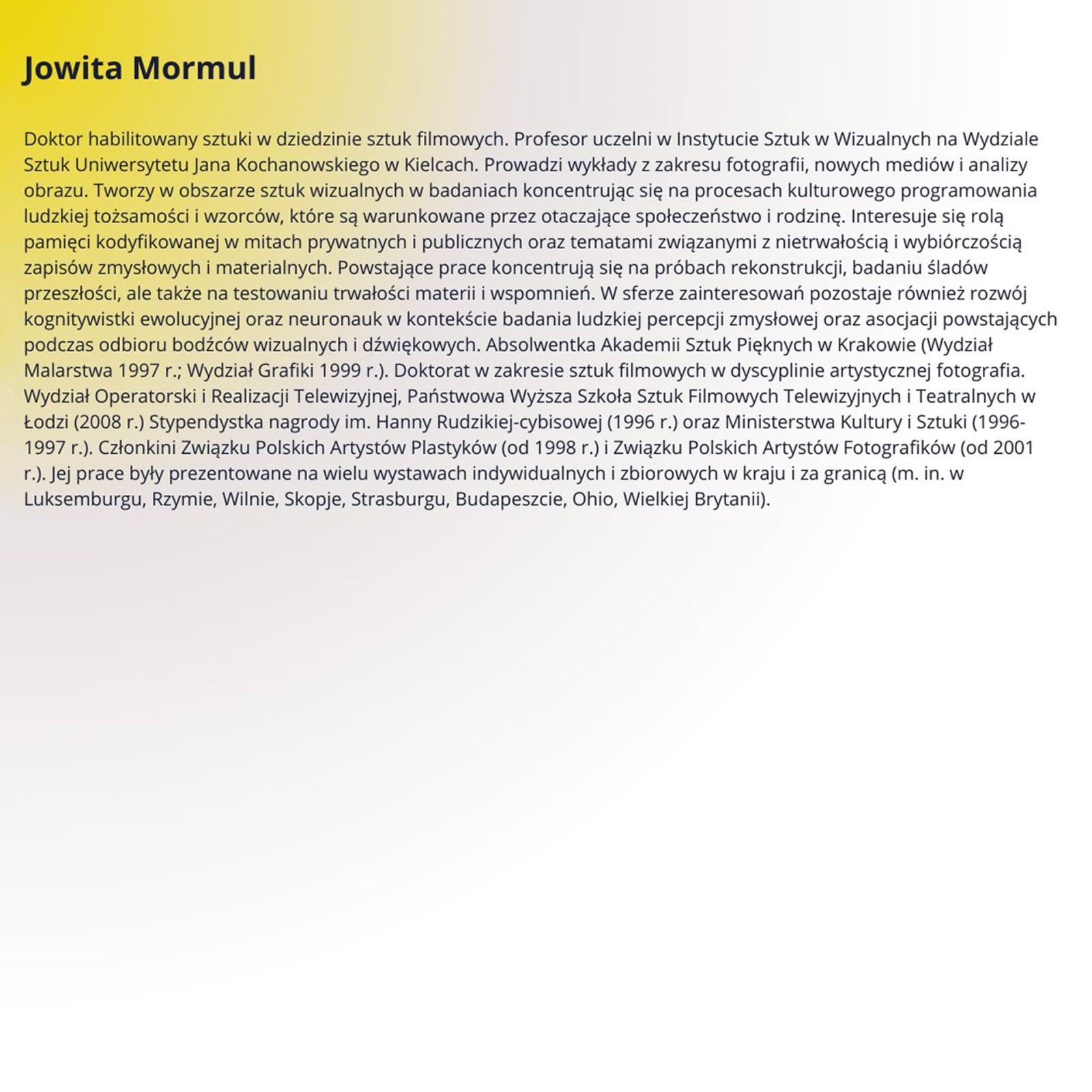 Jowita Mormul

Doktor habilitowany sztuki w dziedzinie sztuk filmowych. Profesor uczelni w Instytucie Sztuk w Wizualnych na Wydziale Sztuk Uniwersytetu Jana Kochanowskiego w Kielcach. Prowadzi wykłady z zakresu fotografii, nowych mediów i analizy obrazu. Tworzy w obszarze sztuk wizualnych w badaniach koncentrując się na procesach kulturowego programowania ludzkiej tożsamości i wzorców, które są warunkowane przez otaczające społeczeństwo i rodzinę. Interesuje się rolą pamięci kodyfikowanej w mitach prywatnych i publicznych oraz tematami związanymi z nietrwałością i wybiórczością zapisów zmysłowych i materialnych. Powstające prace koncentrują się na próbach rekonstrukcji, badaniu śladów przeszłości, ale także na testowaniu trwałości materii i wspomnień. W sferze zainteresowań pozostaje również rozwój kognitywistki ewolucyjnej oraz neuronauk w kontekście badania ludzkiej percepcji zmysłowej oraz asocjacji powstających podczas odbioru bodźców wizualnych i dźwiękowych. Absolwentka Akademii Sztuk Pięknych w Krakowie (Wydział Malarstwa 1997 r.; Wydział Grafiki 1999 r.). Doktorat w zakresie sztuk filmowych w dyscyplinie artystycznej fotografia. Wydział Operatorski i Realizacji Telewizyjnej, Państwowa Wyższa Szkoła Sztuk Filmowych Telewizyjnych i Teatralnych w Łodzi (2008 r.) Stypendystka nagrody im. Hanny Rudzikiej-cybisowej (1996 r.) oraz Ministerstwa Kultury i Sztuki (1996-1997 r.). Członkini Związku Polskich Artystów Plastyków (od 1998 r.) i Związku Polskich Artystów Fotografików (od 2001 r.). Jej prace były prezentowane na wielu wystawach indywidualnych i zbiorowych w kraju i za granicą (m. in. w Luksemburgu, Rzymie, Wilnie, Skopje, Strasburgu, Budapeszcie, Ohio, Wielkiej Brytanii).